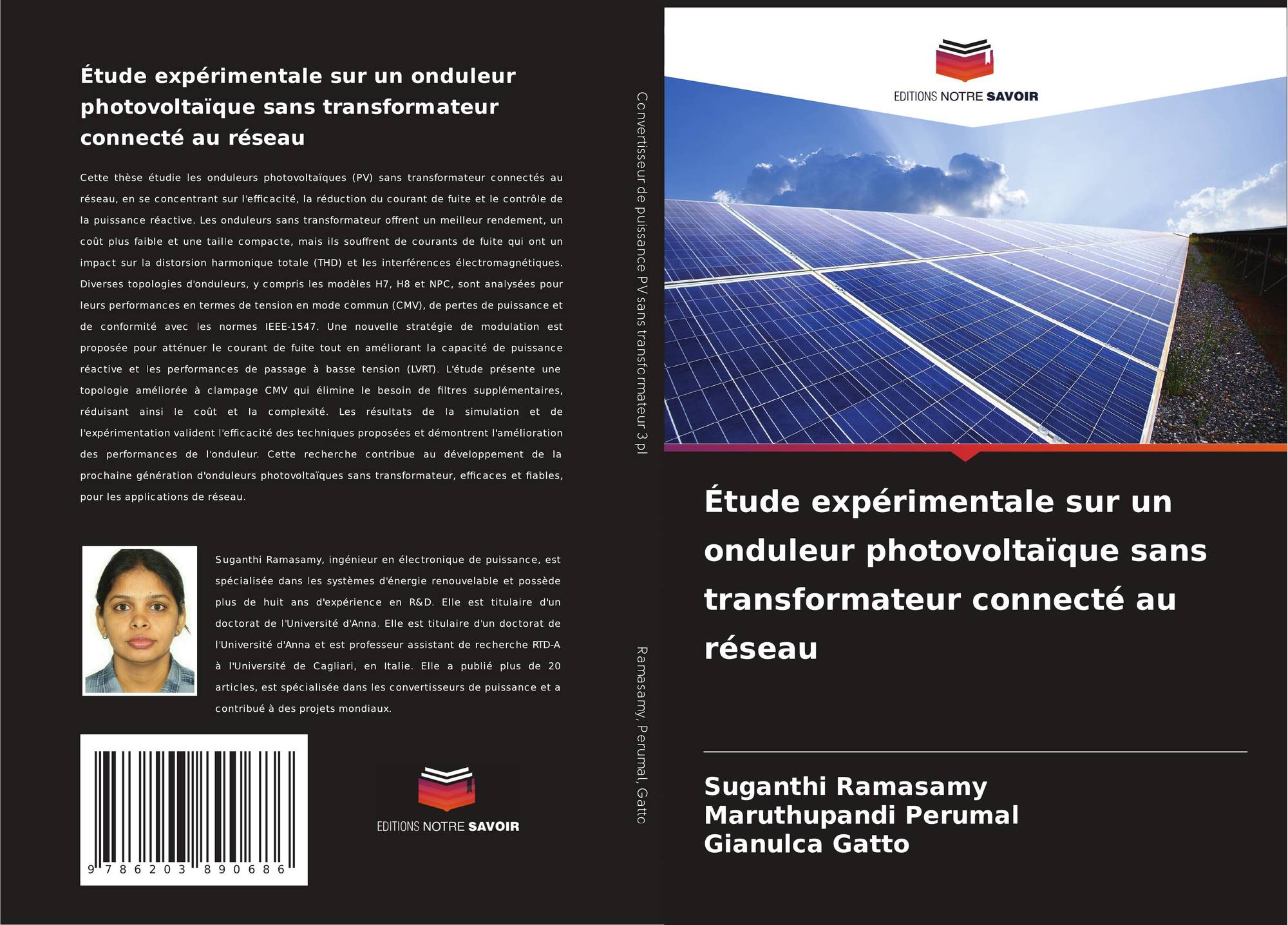 Étude expérimentale sur un onduleur photovoltaïque sans transformateur connecté au réseau

Cette thèse étudie les onduleurs photovoltaïques (PV) sans transformateur connectés au réseau, en se concentrant sur l'efficacité, la réduction du courant de fuite et le contrôle de la puissance réactive. Les onduleurs sans transformateur offrent un meilleur rendement, un coût plus faible et une taille compacte, mais ils souffrent de courants de fuite qui ont un impact sur la distorsion harmonique totale (THD) et les interférences électromagnétiques. Diverses topologies d'onduleurs, y compris les modèles H7, H8 et NPC, sont analysées pour leurs performances en termes de tension en mode commun (CMV), de pertes de puissance et de conformité avec les normes IEEE-1547. Une nouvelle stratégie de modulation est proposée pour atténuer le courant de fuite tout en améliorant la capacité de puissance réactive et les performances de passage à basse tension (LVRT). L'étude présente une topologie améliorée à clampage CMV qui élimine le besoin de filtres supplémentaires, réduisant ainsi le coût et la complexité. Les résultats de la simulation et de l'expérimentation valident l'efficacité des techniques proposées et démontrent l'amélioration des performances de l'onduleur. Cette recherche contribue au développement de la prochaine génération d'onduleurs photovoltaïques sans transformateur, efficaces et fiables, pour les applications de réseau.

Suganthi Ramasamy, ingénieur en électronique de puissance, est spécialisée dans les systèmes d'énergie renouvelable et possède plus de huit ans d'expérience en R&D. Elle est titulaire d'un doctorat de l'Université d'Anna. Elle est titulaire d'un doctorat de l'Université d'Anna et est professeur assistant de recherche RTD-A à l'Université de Cagliari, en Italie. Elle a publié plus de 20 articles, est spécialisée dans les convertisseurs de puissance et a contribué à des projets mondiaux.

9 786203 890686

EDITIONS NOTRE SAVOIR

Convertisseur de puissance PV sans transformateur 3 pl

Ramasamy, Perumal, Gatto

EDITIONS NOTRE SAVOIR

Étude expérimentale sur un onduleur photovoltaïque sans transformateur connecté au réseau

Suganthi Ramasamy
Maruthupandi Perumal
Gianulca Gatto